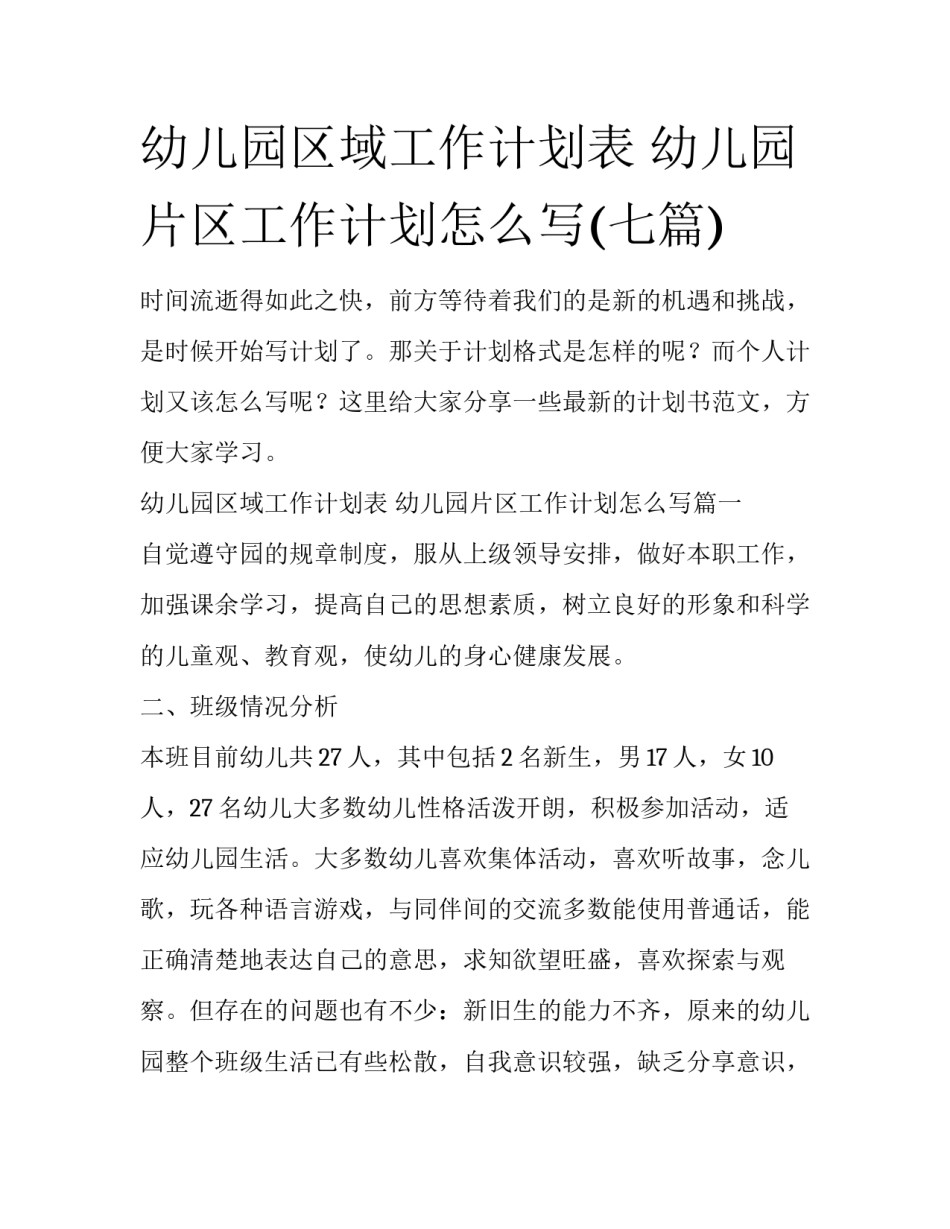 幼儿园区域工作计划表 幼儿园片区工作计划怎么写(七篇)

时间流逝得如此之快，前方等待着我们的是新的机遇和挑战，是时候开始写计划了。那关于计划格式是怎样的呢？而个人计划又该怎么写呢？这里给大家分享一些最新的计划书范文，方便大家学习。

幼儿园区域工作计划表 幼儿园片区工作计划怎么写篇一

自觉遵守园的规章制度，服从上级领导安排，做好本职工作，加强课余学习，提高自己的思想素质，树立良好的形象和科学的儿童观、教育观，使幼儿的身心健康发展。

二、班级情况分析

本班目前幼儿共27人，其中包括2名新生，男17人，女10人，27名幼儿大多数幼儿性格活泼开朗，积极参加活动，适应幼儿园生活。大多数幼儿喜欢集体活动，喜欢听故事，念儿歌，玩各种语言游戏，与同伴间的交流多数能使用普通话，能正确清楚地表达自己的意思，求知欲望旺盛，喜欢探索与观察。但存在的问题也有不少：新旧生的能力不齐，原来的幼儿园整个班级生活已有些松散，自我意识较强，缺乏分享意识，